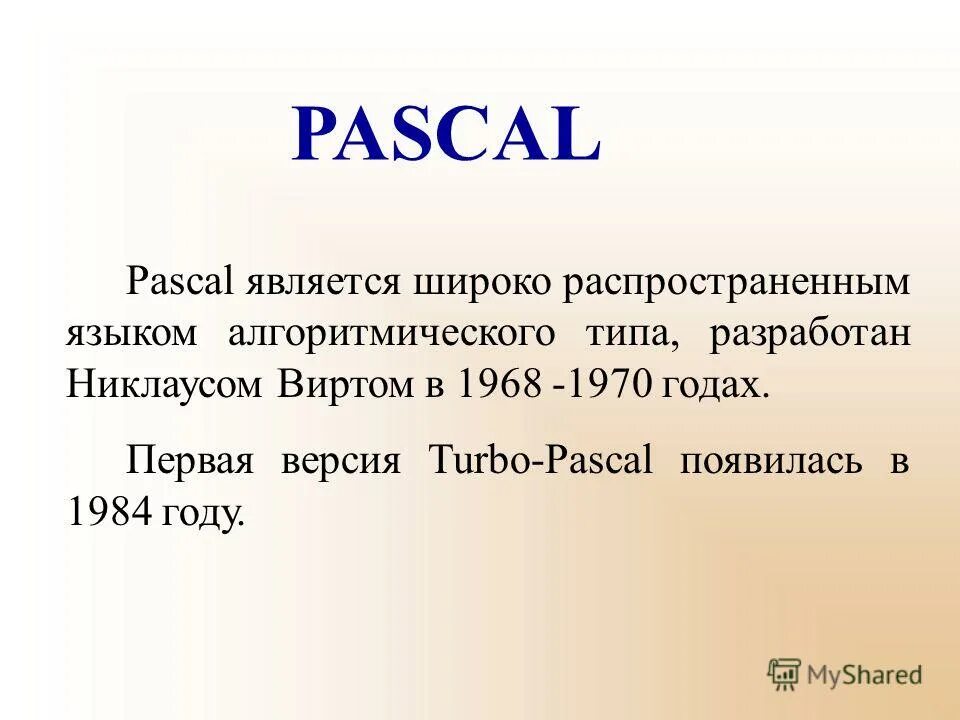 PASCAL

Pascal является широко распространенным языком алгоритмического типа, разработан Никлаусом Виртом в 1968 -1970 годах.

Первая версия Turbo-Pascal появилась в 1984 году.

MyShared